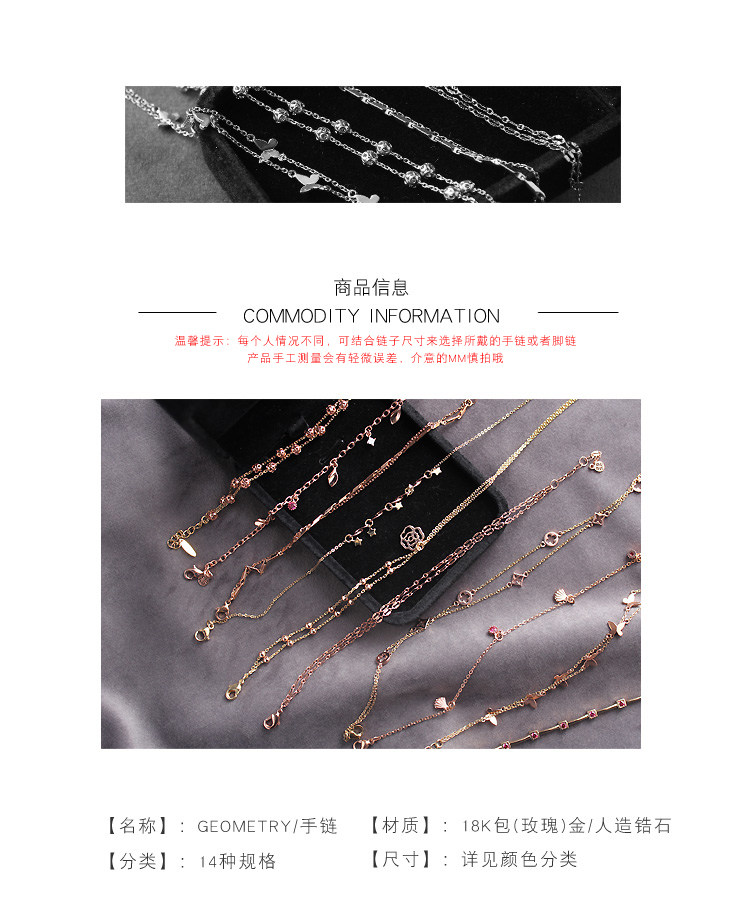 商品信息

COMMODITY INFORMATION

温馨提示：每个人情况不同，可结合链子尺寸来选择所戴的手链或者脚链
产品手工测量会有轻微误差，介意的MM慎拍哦

【名称】：GEOMETRY/手链 【材质】：18K包(玫瑰)金/人造锆石

【分类】：14种规格 【尺寸】：详见颜色分类